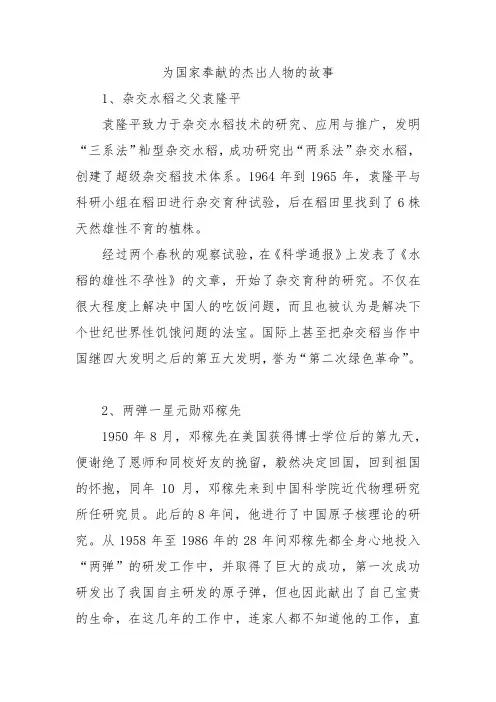 为国家奉献的杰出人物的故事

1、杂交水稻之父袁隆平

袁隆平致力于杂交水稻技术的研究、应用与推广，发明“三系法”籼型杂交水稻，成功研究出“两系法”杂交水稻，创建了超级杂交稻技术体系。1964 年到 1965 年，袁隆平与科研小组在稻田进行杂交育种试验，后在稻田里找到了 6 株天然雄性不育的植株。

经过两个春秋的观察试验，在《科学通报》上发表了《水稻的雄性不孕性》的文章，开始了杂交育种的研究。不仅在很大程度上解决中国人的吃饭问题，而且也被认为是解决下个世纪世界性饥饿问题的法宝。国际上甚至把杂交稻当作中国继四大发明之后的第五大发明，誉为“第二次绿色革命”。

2、两弹一星元勋邓稼先

1950 年 8 月，邓稼先在美国获得博士学位后的第九天，便谢绝了恩师和同校好友的挽留，毅然决定回国，回到祖国的怀抱，同年 10 月，邓稼先来到中国科学院近代物理研究所任研究员。此后的 8 年间，他进行了中国原子核理论的研究。从 1958 年至 1986 年的 28 年间邓稼先都全身心地投入“两弹”的研发工作中，并取得了巨大的成功，第一次成功研发出了我国自主研发的原子弹，但也因此献出了自己宝贵的生命，在这几年的工作中，连家人都不知道他的工作，直